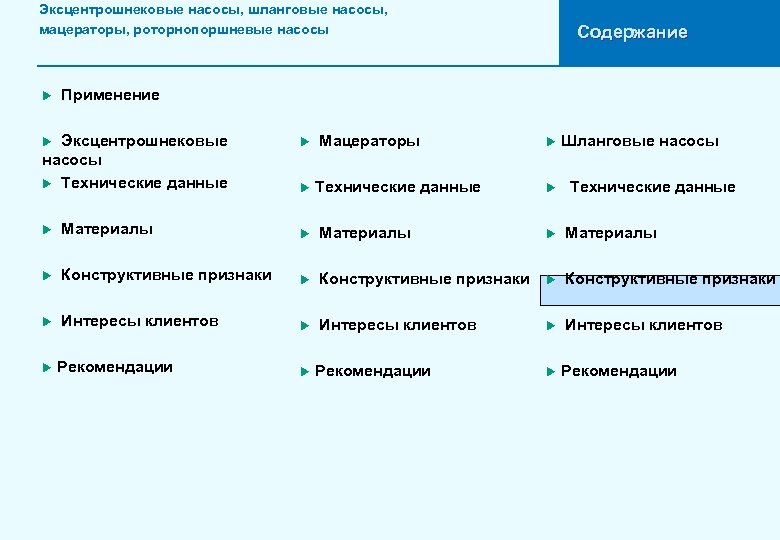 Эксцентрошнековые насосы, шланговые насосы, мацераторы, роторнопоршневые насосы

Содержание

Применение

Эксцентрошнековые насосы
Технические данные

Материалы

Конструктивные признаки

Интересы клиентов

Рекомендации

Мацераторы

Технические данные

Материалы

Конструктивные признаки

Интересы клиентов

Рекомендации

Шланговые насосы

Технические данные

Материалы

Конструктивные признаки

Интересы клиентов

Рекомендации